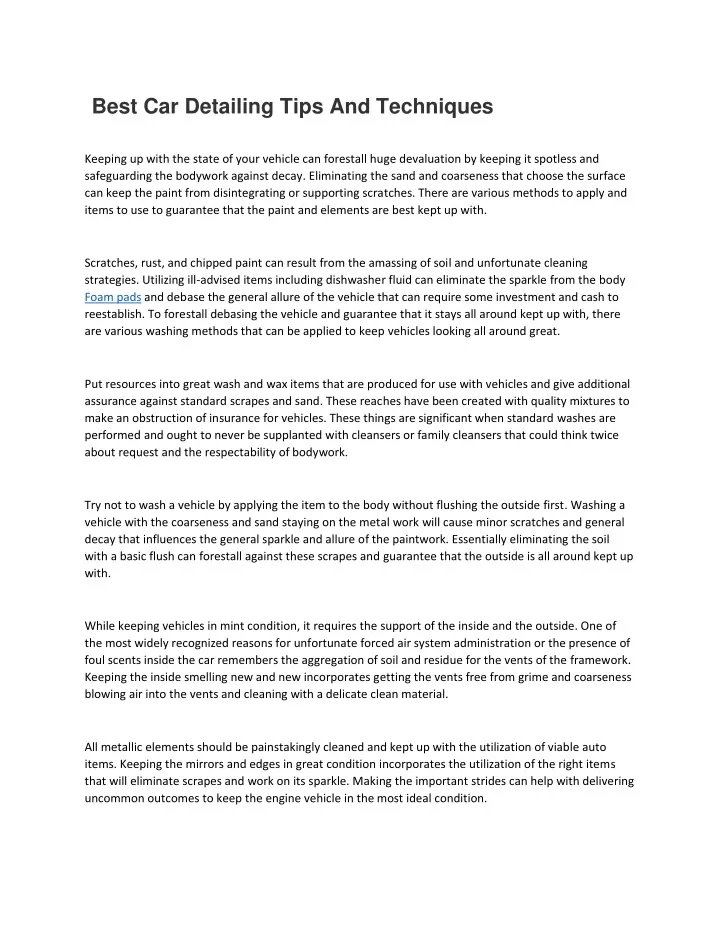 Best Car Detailing Tips And Techniques

Keeping up with the state of your vehicle can forestall huge devaluation by keeping it spotless and safeguarding the bodywork against decay. Eliminating the sand and coarseness that choose the surface can keep the paint from disintegrating or supporting scratches. There are various methods to apply and items to use to guarantee that the paint and elements are best kept up with.

Scratches, rust, and chipped paint can result from the amassing of soil and unfortunate cleaning strategies. Utilizing ill-advised items including dishwasher fluid can eliminate the sparkle from the body Foam pads and debase the general allure of the vehicle that can require some investment and cash to reestablish. To forestall debasing the vehicle and guarantee that it stays all around kept up with, there are various washing methods that can be applied to keep vehicles looking all around great.

Put resources into great wash and wax items that are produced for use with vehicles and give additional assurance against standard scrapes and sand. These reaches have been created with quality mixtures to make an obstruction of insurance for vehicles. These things are significant when standard washes are performed and ought to never be supplanted with cleansers or family cleansers that could think twice about request and the respectability of bodywork.

Try not to wash a vehicle by applying the item to the body without flushing the outside first. Washing a vehicle with the coarseness and sand staying on the metal work will cause minor scratches and general decay that influences the general sparkle and allure of the paintwork. Essentially eliminating the soil with a basic flush can forestall against these scrapes and guarantee that the outside is all around kept up with.

While keeping vehicles in mint condition, it requires the support of the inside and the outside. One of the most widely recognized reasons for unfortunate forced air system administration or the presence of foul scents inside the car remembers the aggregation of soil and residue for the vents of the framework. Keeping the inside smelling new and new incorporates getting the vents free from grime and coarseness blowing air into the vents and cleaning with a delicate clean material.

All metallic elements should be painstakingly cleaned and kept up with the utilization of viable auto items. Keeping the mirrors and edges in great condition incorporates the utilization of the right items that will eliminate scrapes and work on its sparkle. Making the important strides can help with delivering uncommon outcomes to keep the engine vehicle in the most ideal condition.